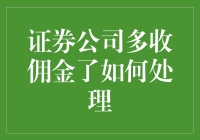 证券公司多收佣金了如何处理